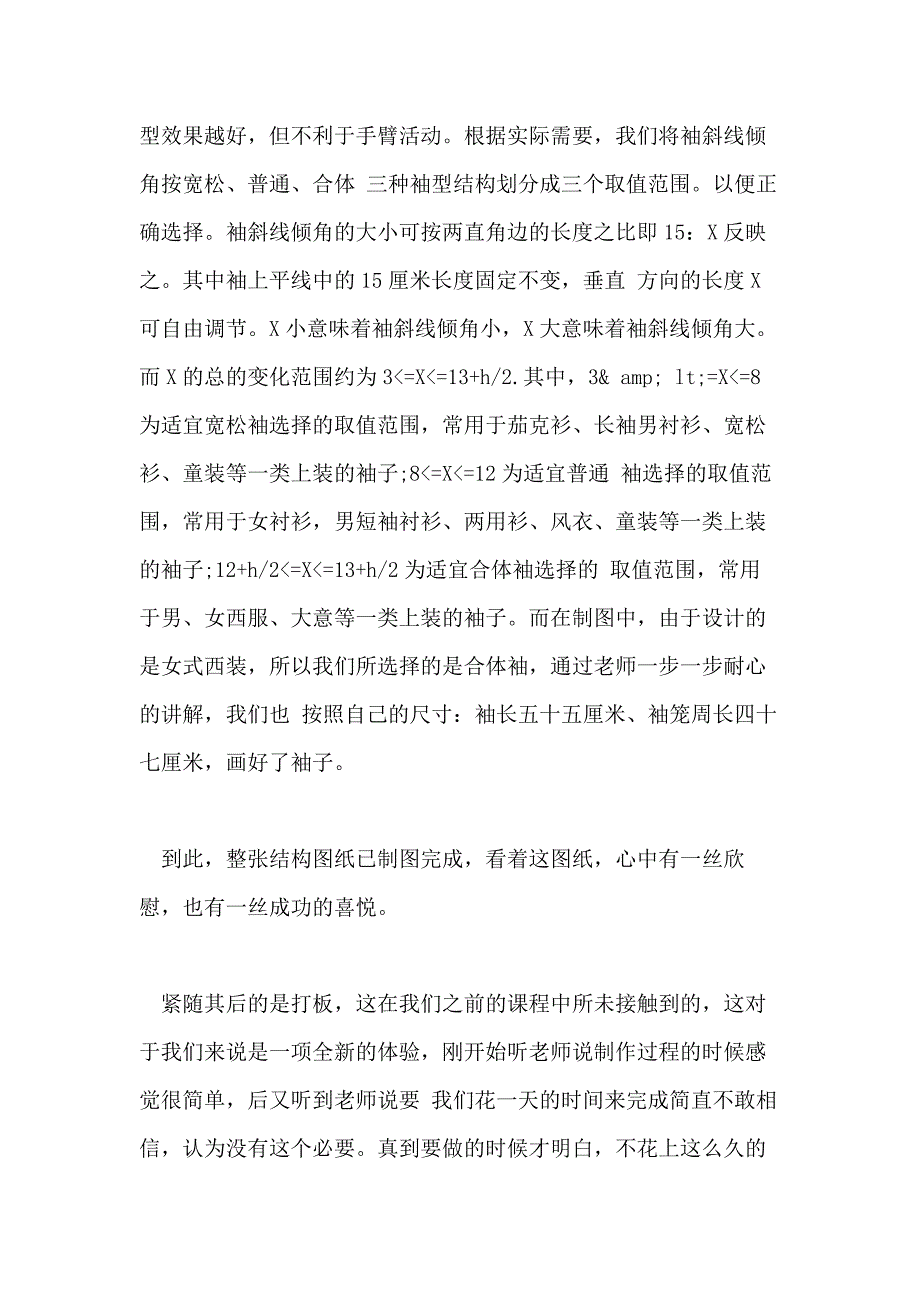 型效果越好，但不利于手臂活动。根据实际需要，我们将袖斜线倾角按宽松、普通、合体 三种袖型结构划分成三个取值范围。以便正确选择。袖斜线倾角的大小可按两直角边的长度之比即 15：X 反映之。其中袖上平线中的 15 厘米长度固定不变，垂直 方向的长度 X 可自由调节。X 小意味着袖斜线倾角小，X 大意味着袖斜线倾角大。而 X 的总的变化范围约为 3<=X<=13+h/2.其中，3& amp; lt;=X<=8 为适宜宽松袖选择的取值范围，常用于茄克衫、长袖男衬衫、宽松衫、童装等一类上装的袖子;8<=X<=12 为适宜普通 袖选择的取值范围，常用于女衬衫，男短袖衬衫、两用衫、风衣、童装等一类上装的袖子;12+h/2<=X<=13+h/2 为适宜合体袖选择的 取值范围，常用于男、女西服、大意等一类上装的袖子。而在制图中，由于设计的是女式西装，所以我们所选择的是合体袖，通过老师一步一步耐心的讲解，我们也 按照自己的尺寸：袖长五十五厘米、袖笼周长四十七厘米，画好了袖子。

到此，整张结构图纸已制图完成，看着这图纸，心中有一丝欣慰，也有一丝成功的喜悦。

紧随其后的是打板，这在我们之前的课程中所未接触到的，这对于我们来说是一项全新的体验，刚开始听老师说制作过程的时候感觉很简单，后又听到老师说要 我们花一天的时间来完成简直不敢相信，认为没有这个必要。真到要做的时候才明白，不花上这么久的